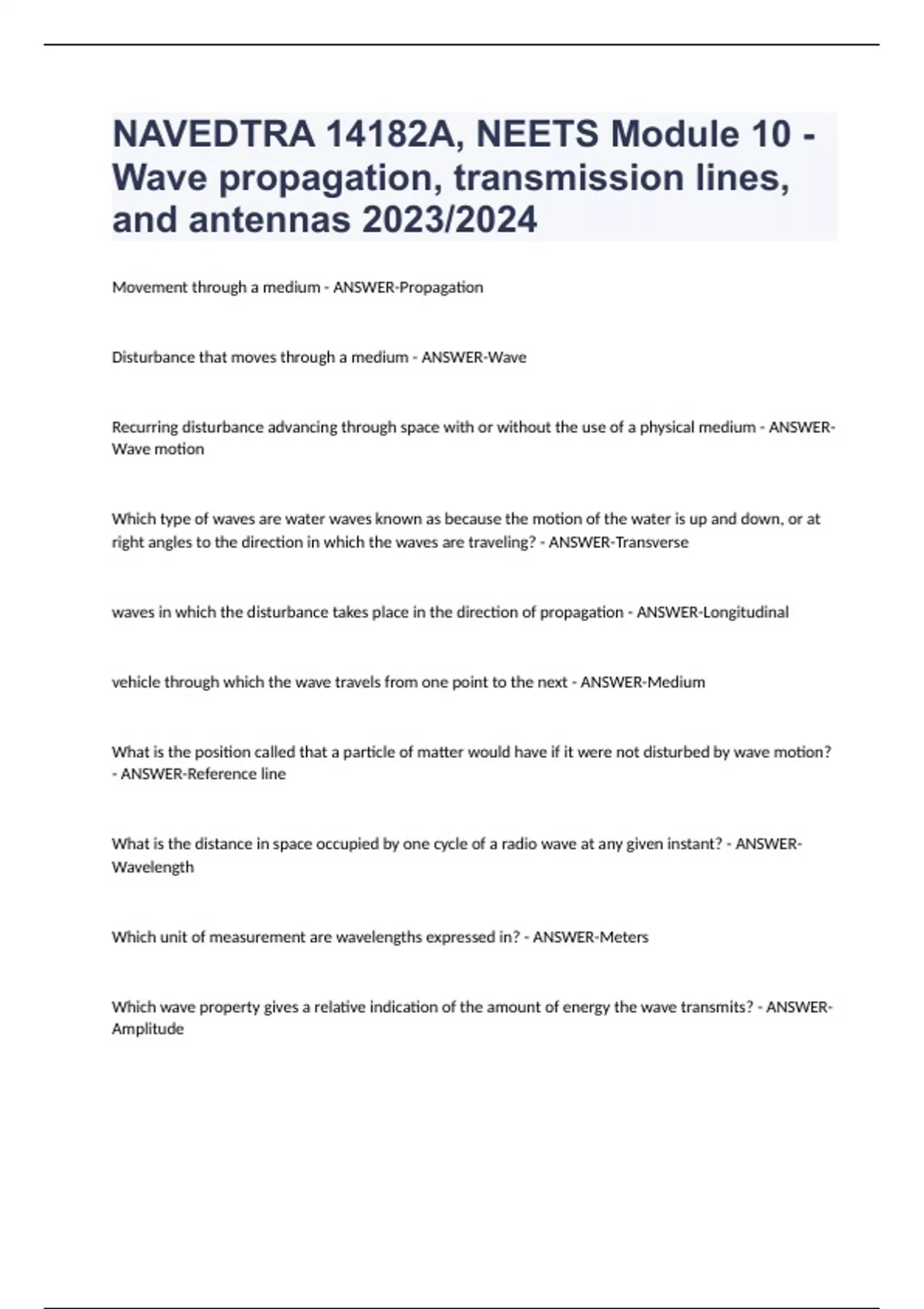 NAVEDTRA 14182A, NEETS Module 10 - Wave propagation, transmission lines, and antennas 2023/2024

Movement through a medium - ANSWER-Propagation

Disturbance that moves through a medium - ANSWER-Wave

Recurring disturbance advancing through space with or without the use of a physical medium - ANSWER-Wave motion

Which type of waves are water waves known as because the motion of the water is up and down, or at right angles to the direction in which the waves are traveling? - ANSWER-Transverse

waves in which the disturbance takes place in the direction of propagation - ANSWER-Longitudinal

vehicle through which the wave travels from one point to the next - ANSWER-Medium

What is the position called that a particle of matter would have if it were not disturbed by wave motion? - ANSWER-Reference line

What is the distance in space occupied by one cycle of a radio wave at any given instant? - ANSWER-Wavelength

Which unit of measurement are wavelengths expressed in? - ANSWER-Meters

Which wave property gives a relative indication of the amount of energy the wave transmits? - ANSWER-Amplitude